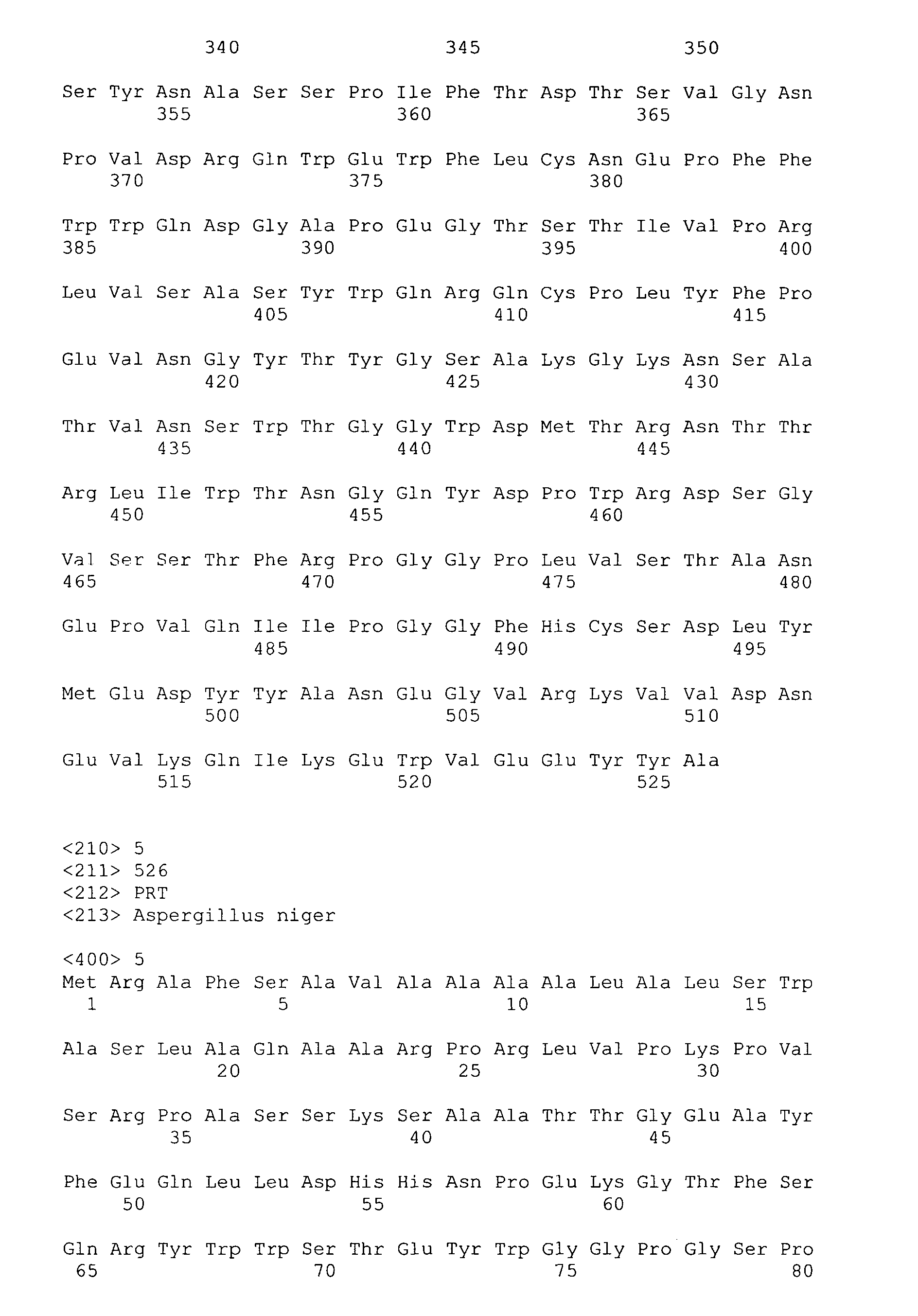 340 345 350

Ser Tyr Asn Ala Ser Ser Pro Ile Phe Thr Asp Thr Ser Val Gly Asn
355 360 365

Pro Val Asp Arg Gln Trp Glu Trp Phe Leu Cys Asn Glu Pro Phe Phe
370 375 380

Trp Trp Gln Asp Gly Ala Pro Glu Gly Thr Ser Thr Ile Val Pro Arg
385 390 395 400

Leu Val Ser Ala Ser Tyr Trp Gln Arg Gln Cys Pro Leu Tyr Phe Pro
405 410 415

Glu Val Asn Gly Tyr Thr Tyr Gly Ser Ala Lys Gly Lys Asn Ser Ala
420 425 430

Thr Val Asn Ser Trp Thr Gly Gly Trp Asp Met Thr Arg Asn Thr Thr
435 440 445

Arg Leu Ile Trp Thr Asn Gly Gln Tyr Asp Pro Trp Arg Asp Ser Gly
450 455 460

Val Ser Ser Thr Phe Arg Pro Gly Gly Pro Leu Val Ser Thr Ala Asn
465 470 475 480

Glu Pro Val Gln Ile Ile Pro Gly Gly Phe His Cys Ser Asp Leu Tyr
485 490 495

Met Glu Asp Tyr Tyr Ala Asn Glu Gly Val Arg Lys Val Val Asp Asn
500 505 510

Glu Val Lys Gln Ile Lys Glu Trp Val Glu Glu Tyr Tyr Ala
515 520 525

<210> 5
<211> 526
<212> PRT
<213> Aspergillus niger

<400> 5
Met Arg Ala Phe Ser Ala Val Ala Ala Ala Ala Leu Ala Leu Ser Trp
1 5 10 15

Ala Ser Leu Ala Gln Ala Ala Arg Pro Arg Leu Val Pro Lys Pro Val
20 25 30

Ser Arg Pro Ala Ser Ser Lys Ser Ala Ala Thr Thr Gly Glu Ala Tyr
35 40 45

Phe Glu Gln Leu Leu Asp His His Asn Pro Glu Lys Gly Thr Phe Ser
50 55 60

Gln Arg Tyr Trp Trp Ser Thr Glu Tyr Trp Gly Gly Pro Gly Ser Pro
65 70 75 80